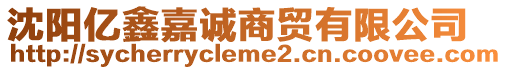 沈阳亿鑫嘉诚商贸有限公司
http://sycherrycleme2.cn.coovee.com